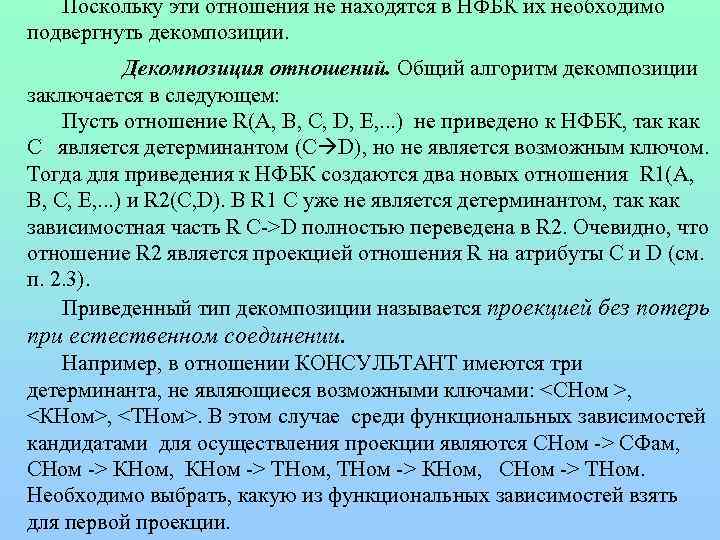 Поскольку эти отношения не находятся в НФБК их необходимо подвергнуть декомпозиции.

Декомпозиция отношений. Общий алгоритм декомпозиции заключается в следующем:

Пусть отношение R(A, B, C, D, E,...) не приведено к НФБК, так как C является детерминантом (C→D), но не является возможным ключом. Тогда для приведения к НФБК создаются два новых отношения R1(A, B, C, E,...) и R2(C,D). В R1 C уже не является детерминантом, так как зависимостная часть R C->D полностью переведена в R2. Очевидно, что отношение R2 является проекцией отношения R на атрибуты C и D (см. п. 2.3).

Приведенный тип декомпозиции называется проекцией без потерь при естественном соединении.

Например, в отношении КОНСУЛЬТАНТ имеются три детерминанта, не являющиеся возможными ключами: <СНом >, <КНом>, <ТНом>. В этом случае среди функциональных зависимостей кандидатами для осуществления проекции являются СНом -> СФам, СНом -> КНом, КНом -> ТНом, ТНом -> КНом, СНом -> ТНом. Необходимо выбрать, какую из функциональных зависимостей взять для первой проекции.